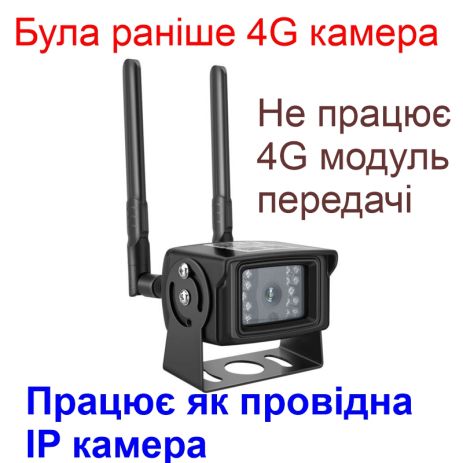 Була раніше 4G камера

Не працює 4G модуль передачі

Працює як провідна IP камера